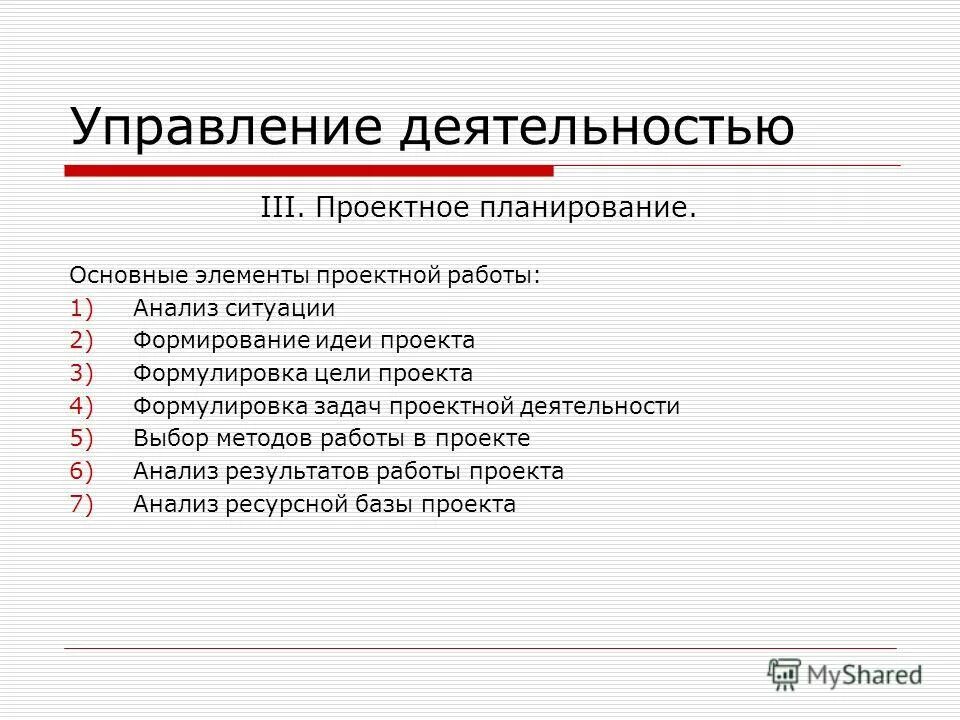 Управление деятельностью

III. Проектное планирование.

Основные элементы проектной работы:
1) Анализ ситуации
2) Формирование идеи проекта
3) Формулировка цели проекта
4) Формулировка задач проектной деятельности
5) Выбор методов работы в проекте
6) Анализ результатов работы проекта
7) Анализ ресурсной базы проекта

MyShared